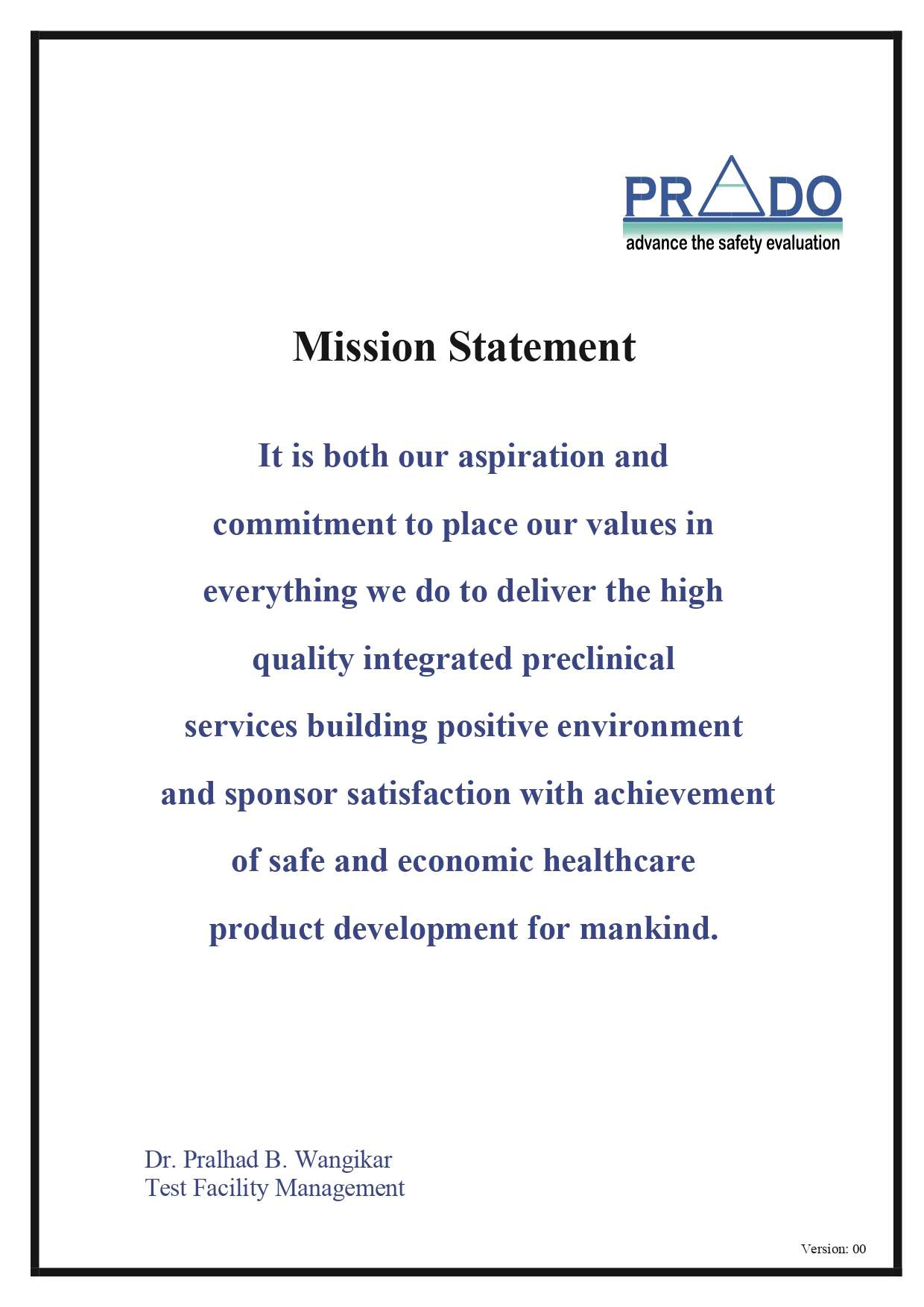 PRADO
advance the safety evaluation

Mission Statement

It is both our aspiration and commitment to place our values in everything we do to deliver the high quality integrated preclinical services building positive environment and sponsor satisfaction with achievement of safe and economic healthcare product development for mankind.

Dr. Pralhad B. Wangikar
Test Facility Management

Version: 00